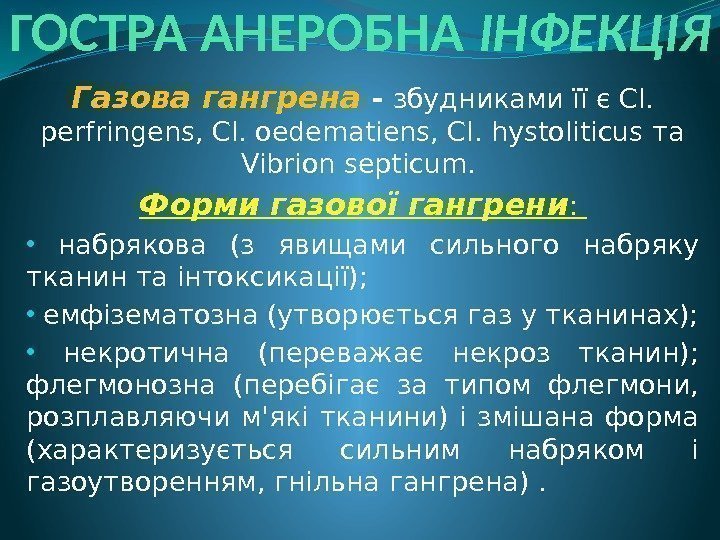 ГОСТРА АНЕРОБНА ІНФЕКЦІЯ

Газова гангрена - збудниками її є Cl. perfringens, Cl. oedematiens, Cl. hystoliticus та Vibrion septicum.

Форми газової гангрени:

• набрякова (з явищами сильного набряку тканин та інтоксикації);

• емфізематозна (утворюється газ у тканинах);

• некротична (переважає некроз тканин); флегмонозна (перебігає за типом флегмони, розплавляючи м'які тканини) і змішана форма (характеризується сильним набряком і газоутворенням, гнільна гангрена) .